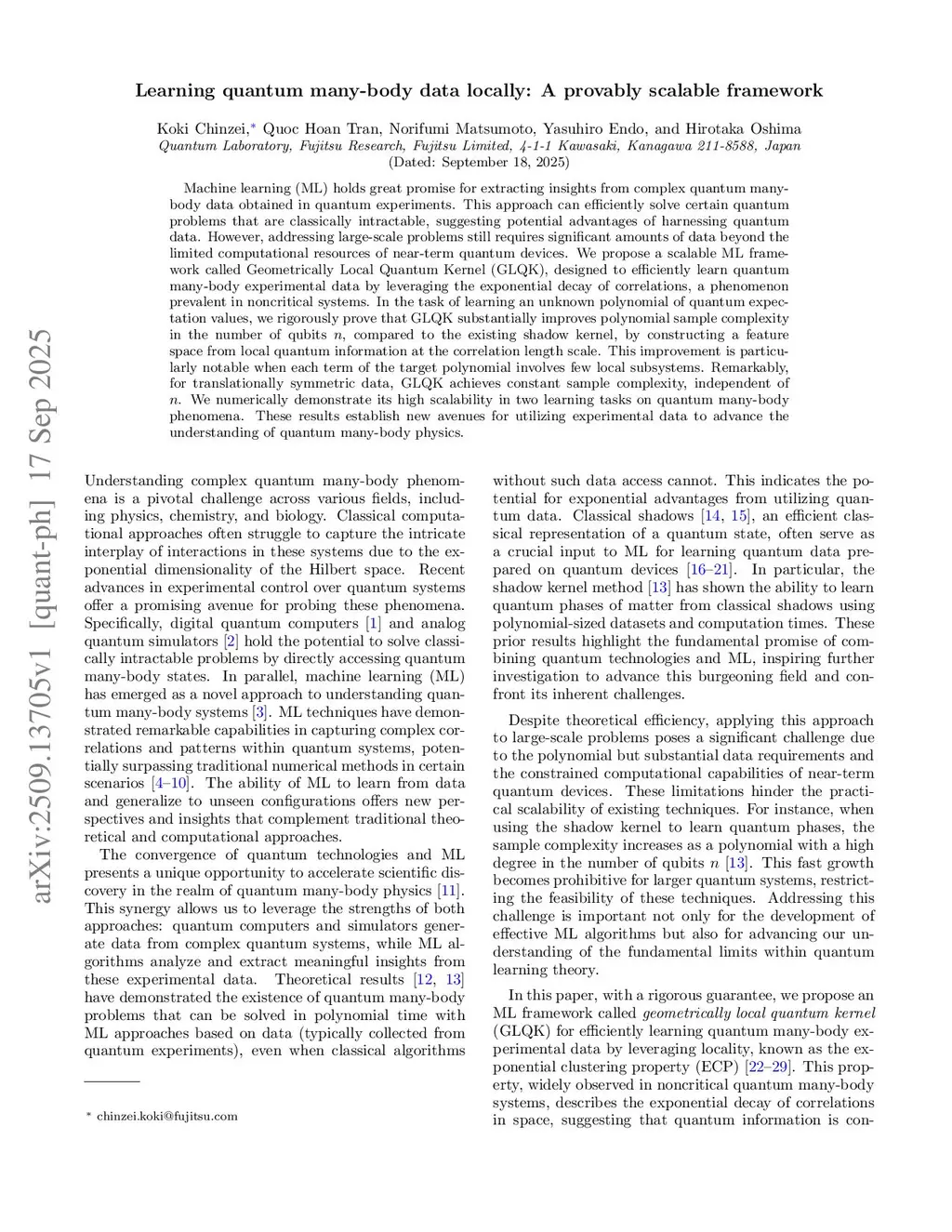 Learning quantum many-body data locally: A provably scalable framework

Koki Chinzei,* Quoc Hoan Tran, Norifumi Matsumoto, Yasuhiro Endo, and Hirotaka Oshima
Quantum Laboratory, Fujitsu Research, Fujitsu Limited, 4-1-1 Kawasaki, Kanagawa 211-8588, Japan
(Dated: September 18, 2025)

Machine learning (ML) holds great promise for extracting insights from complex quantum many-body data obtained in quantum experiments. This approach can efficiently solve certain quantum problems that are classically intractable, suggesting potential advantages of harnessing quantum data. However, addressing large-scale problems still requires significant amounts of data beyond the limited computational resources of near-term quantum devices. We propose a scalable ML framework called Geometrically Local Quantum Kernel (GLQK), designed to efficiently learn quantum many-body experimental data by leveraging the exponential decay of correlations, a phenomenon prevalent in noncritical systems. In the task of learning an unknown polynomial of quantum expectation values, we rigorously prove that GLQK substantially improves polynomial sample complexity in the number of qubits $n$, compared to the existing shadow kernel, by constructing a feature space from local quantum information at the correlation length scale. This improvement is particularly notable when each term of the target polynomial involves few local subsystems. Remarkably, for translationally symmetric data, GLQK achieves constant sample complexity, independent of $n$. We numerically demonstrate its high scalability in two learning tasks on quantum many-body phenomena. These results establish new avenues for utilizing experimental data to advance the understanding of quantum many-body physics.

arXiv:2509.13705v1 [quant-ph] 17 Sep 2025

Understanding complex quantum many-body phenomena is a pivotal challenge across various fields, including physics, chemistry, and biology. Classical computational approaches often struggle to capture the intricate interplay of interactions in these systems due to the exponential dimensionality of the Hilbert space. Recent advances in experimental control over quantum systems offer a promising avenue for probing these phenomena. Specifically, digital quantum computers [1] and analog quantum simulators [2] hold the potential to solve classically intractable problems by directly accessing quantum many-body states. In parallel, machine learning (ML) has emerged as a novel approach to understanding quantum many-body systems [3]. ML techniques have demonstrated remarkable capabilities in capturing complex correlations and patterns within quantum systems, potentially surpassing traditional numerical methods in certain scenarios [4–10]. The ability of ML to learn from data and generalize to unseen configurations offers new perspectives and insights that complement traditional theoretical and computational approaches.

The convergence of quantum technologies and ML presents a unique opportunity to accelerate scientific discovery in the realm of quantum many-body physics [11]. This synergy allows us to leverage the strengths of both approaches: quantum computers and simulators generate data from complex quantum systems, while ML algorithms analyze and extract meaningful insights from these experimental data. Theoretical results [12, 13] have demonstrated the existence of quantum many-body problems that can be solved in polynomial time with ML approaches based on data (typically collected from quantum experiments), even when classical algorithms

* chinzei.koki@fujitsu.com

without such data access cannot. This indicates the potential for exponential advantages from utilizing quantum data. Classical shadows [14, 15], an efficient classical representation of a quantum state, often serve as a crucial input to ML for learning quantum data prepared on quantum devices [16–21]. In particular, the shadow kernel method [13] has shown the ability to learn quantum phases of matter from classical shadows using polynomial-sized datasets and computation times. These prior results highlight the fundamental promise of combining quantum technologies and ML, inspiring further investigation to advance this burgeoning field and confront its inherent challenges.

Despite theoretical efficiency, applying this approach to large-scale problems poses a significant challenge due to the polynomial but substantial data requirements and the constrained computational capabilities of near-term quantum devices. These limitations hinder the practical scalability of existing techniques. For instance, when using the shadow kernel to learn quantum phases, the sample complexity increases as a polynomial with a high degree in the number of qubits $n$ [13]. This fast growth becomes prohibitive for larger quantum systems, restricting the feasibility of these techniques. Addressing this challenge is important not only for the development of effective ML algorithms but also for advancing our understanding of the fundamental limits within quantum learning theory.

In this paper, with a rigorous guarantee, we propose an ML framework called geometrically local quantum kernel (GLQK) for efficiently learning quantum many-body experimental data by leveraging locality, known as the exponential clustering property (ECP) [22–29]. This property, widely observed in noncritical quantum many-body systems, describes the exponential decay of correlations in space, suggesting that quantum information is con-